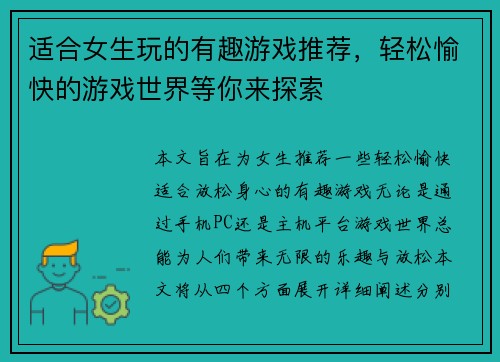 适合女生玩的有趣游戏推荐，轻松愉快的游戏世界等你来探索

本文旨在为女生推荐一些轻松愉快适合放松身心的有趣游戏无论是通过手机PC还是主机平台游戏世界总能为人们带来无限的乐趣与放松本文将从四个方面展开详细阐述分别